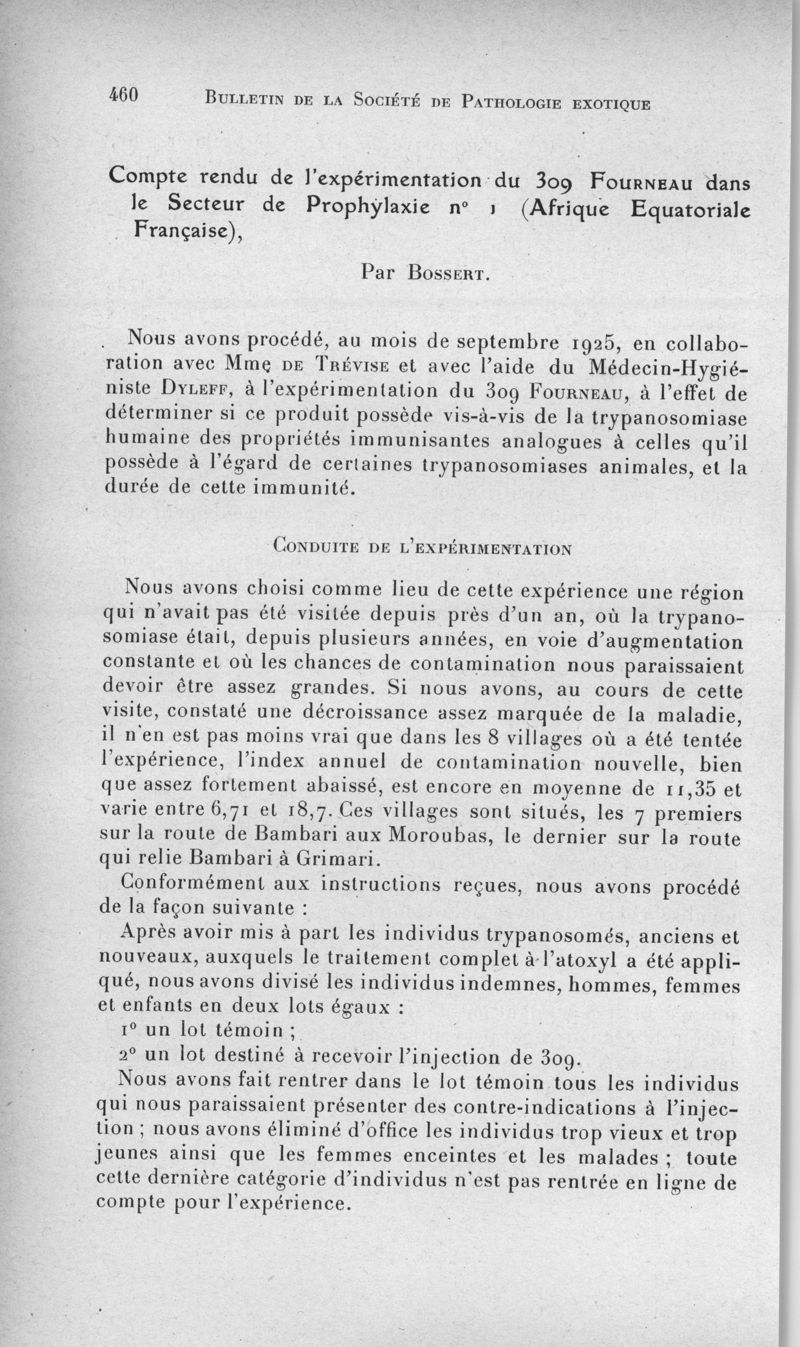 460 BULLETIN DE LA SOCIÉTÉ DE PATHOLOGIE EXOTIQUE

Compte rendu de l'expérimentation du 309 FOURNEAU dans le Secteur de Prophylaxie n° 1 (Afrique Equatoriale Française),

Par BOSSERT.

Nous avons procédé, au mois de septembre 1925, en collaboration avec Mme DE TRÉVISE et avec l'aide du Médecin-Hygiéniste DYLEFF, à l'expérimentation du 309 FOURNEAU, à l'effet de déterminer si ce produit possède vis-à-vis de la trypanosomiase humaine des propriétés immunisantes analogues à celles qu'il possède à l'égard de certaines trypanosomiases animales, et la durée de cette immunité.

CONDUITE DE L'EXPÉRIMENTATION

Nous avons choisi comme lieu de cette expérience une région qui n'avait pas été visitée depuis près d'un an, où la trypanosomiase était, depuis plusieurs années, en voie d'augmentation constante et où les chances de contamination nous paraissaient devoir être assez grandes. Si nous avons, au cours de cette visite, constaté une décroissance assez marquée de la maladie, il n'en est pas moins vrai que dans les 8 villages où a été tentée l'expérience, l'index annuel de contamination nouvelle, bien que assez fortement abaissé, est encore en moyenne de 11,35 et varie entre 6,71 et 18,7. Ces villages sont situés, les 7 premiers sur la route de Bambari aux Moroubas, le dernier sur la route qui relie Bambari à Grimari.

Conformément aux instructions reçues, nous avons procédé de la façon suivante :

Après avoir mis à part les individus trypanosomés, anciens et nouveaux, auxquels le traitement complet à l'atoxyl a été appliqué, nous avons divisé les individus indemnes, hommes, femmes et enfants en deux lots égaux :

1° un lot témoin ;

2° un lot destiné à recevoir l'injection de 309.

Nous avons fait rentrer dans le lot témoin tous les individus qui nous paraissaient présenter des contre-indications à l'injection ; nous avons éliminé d'office les individus trop vieux et trop jeunes ainsi que les femmes enceintes et les malades ; toute cette dernière catégorie d'individus n'est pas rentrée en ligne de compte pour l'expérience.